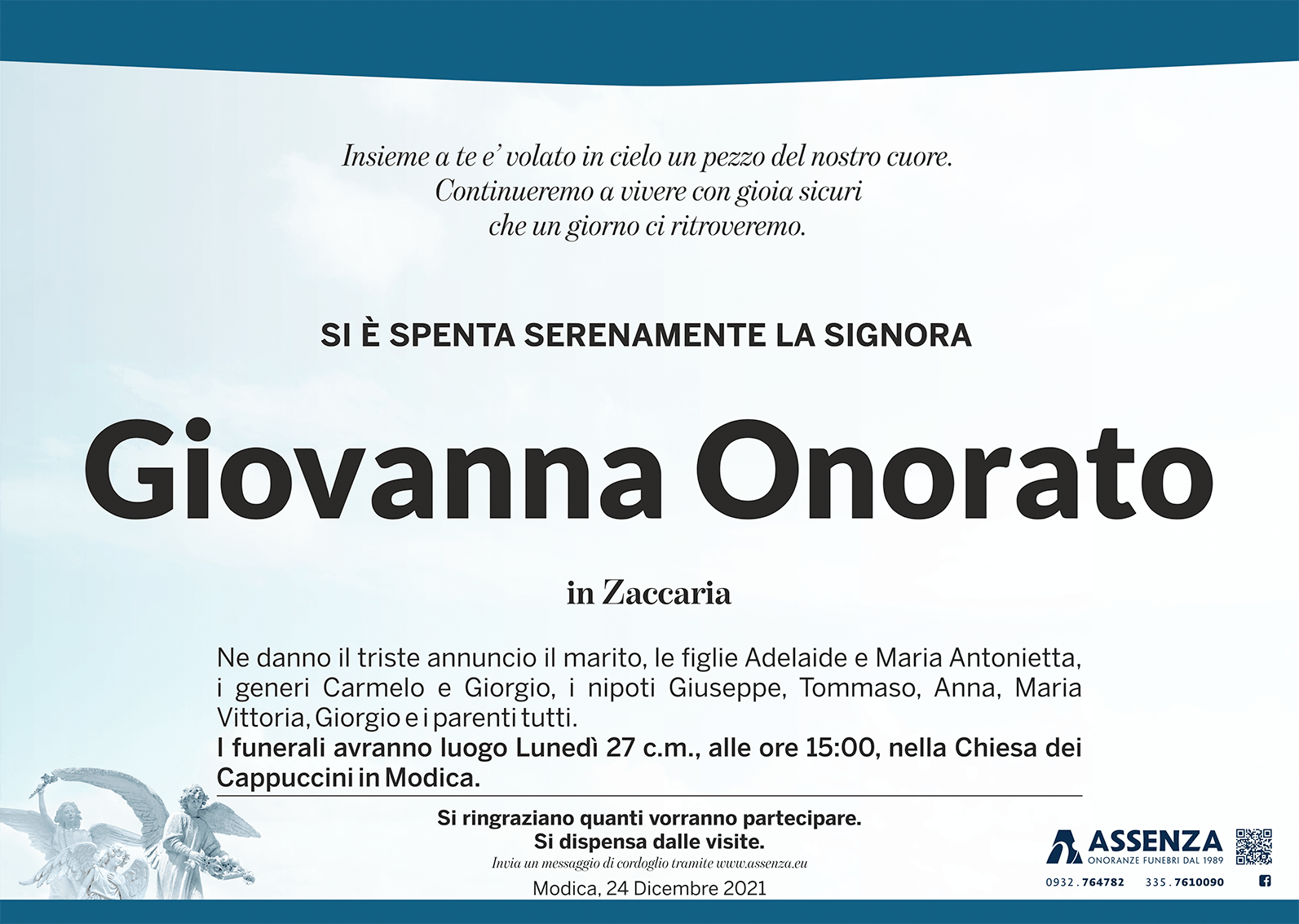 Insieme a te e' volato in cielo un pezzo del nostro cuore.
Continueremo a vivere con gioia sicuri
che un giorno ci ritroveremo.

SI È SPENTA SERENAMENTE LA SIGNORA

Giovanna Onorato

in Zaccaria

Ne danno il triste annuncio il marito, le figlie Adelaide e Maria Antonietta, i generi Carmelo e Giorgio, i nipoti Giuseppe, Tommaso, Anna, Maria Vittoria, Giorgio e i parenti tutti.
I funerali avranno luogo Lunedì 27 c.m., alle ore 15:00, nella Chiesa dei Cappuccini in Modica.

Si ringraziano quanti vorranno partecipare.
Si dispensa dalle visite.
Invia un messaggio di cordoglio tramite www.assenza.eu
Modica, 24 Dicembre 2021

ASSENZA
ONORANZE FUNEBRI DAL 1989
0932.764782 335.7610090